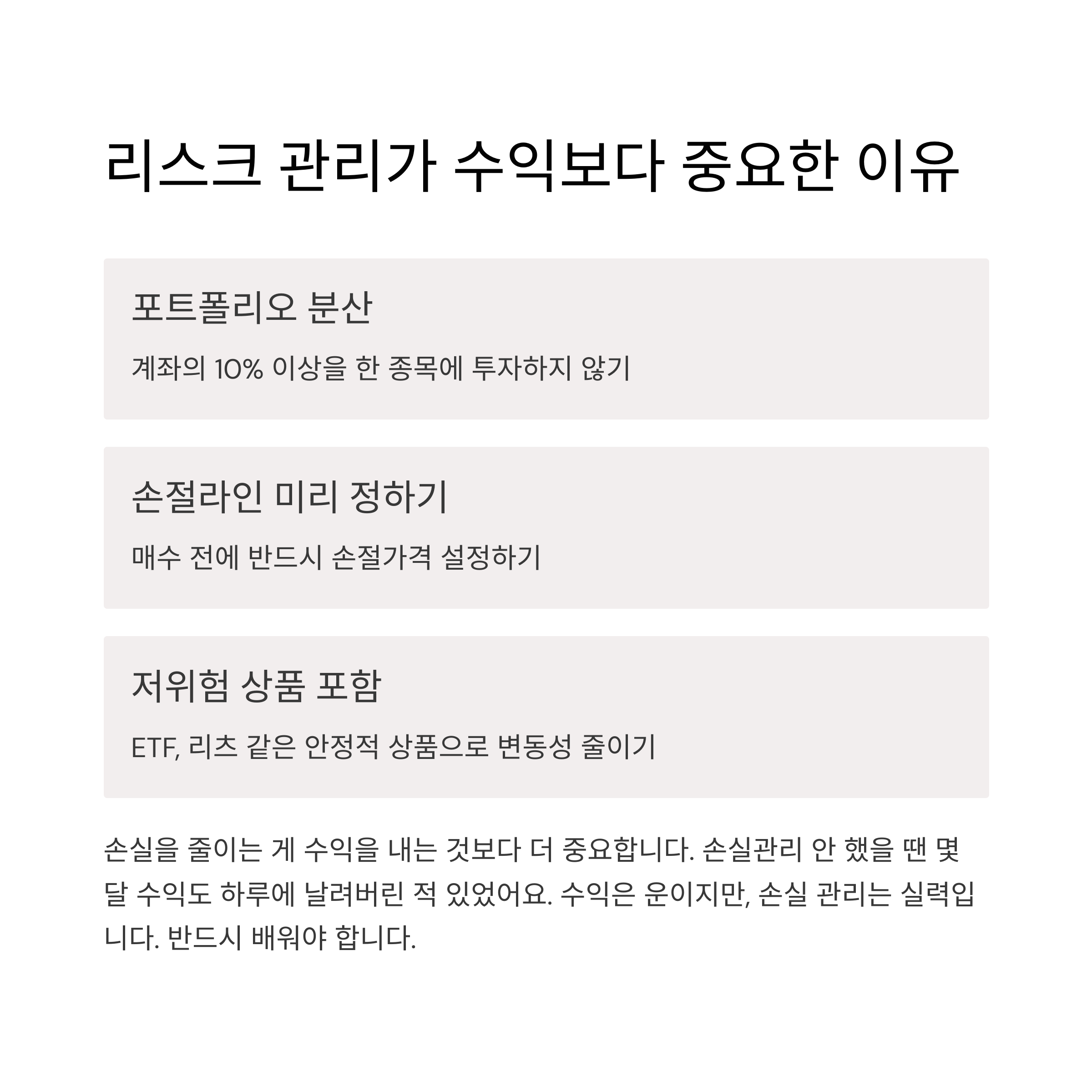 리스크 관리가 수익보다 중요한 이유

포트폴리오 분산

계좌의 10% 이상을 한 종목에 투자하지 않기

손절라인 미리 정하기

매수 전에 반드시 손절가격 설정하기

저위험 상품 포함

ETF, 리츠 같은 안정적 상품으로 변동성 줄이기

손실을 줄이는 게 수익을 내는 것보다 더 중요합니다. 손실관리 안 했을 땐 몇 달 수익도 하루에 날려버린 적 있었어요. 수익은 운이지만, 손실 관리는 실력입니다. 반드시 배워야 합니다.